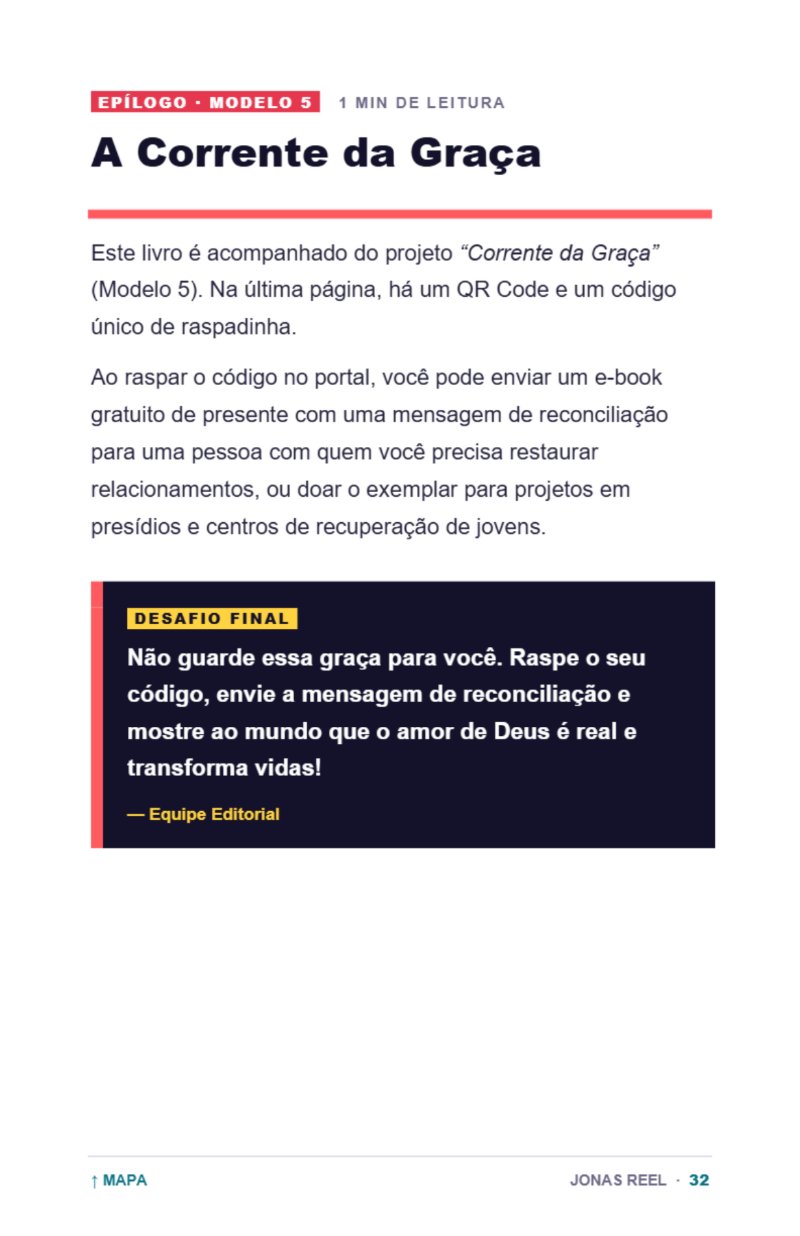 EPÍLOGO · MODELO 5 1 MIN DE LEITURA

A Corrente da Graça

Este livro é acompanhado do projeto "Corrente da Graça" (Modelo 5). Na última página, há um QR Code e um código único de raspadinha.

Ao raspar o código no portal, você pode enviar um e-book gratuito de presente com uma mensagem de reconciliação para uma pessoa com quem você precisa restaurar relacionamentos, ou doar o exemplar para projetos em presídios e centros de recuperação de jovens.

DESAFIO FINAL

Não guarde essa graça para você. Raspe o seu código, envie a mensagem de reconciliação e mostre ao mundo que o amor de Deus é real e transforma vidas!

— Equipe Editorial

↑ MAPA

JONAS REEL · 32